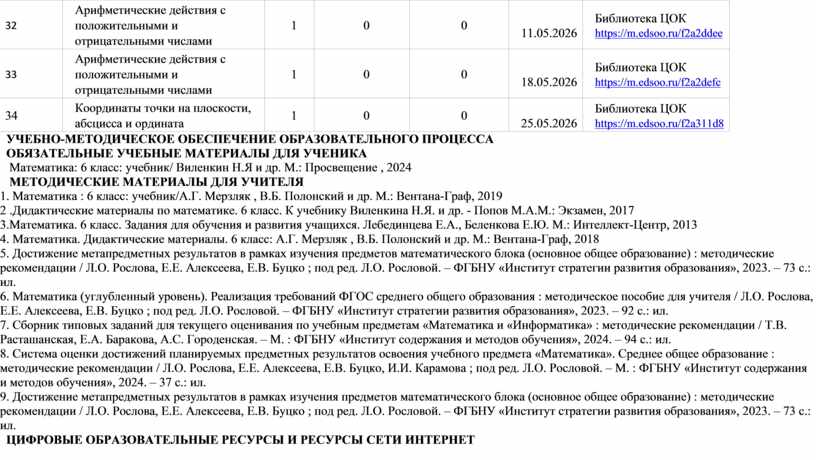 | 32 | Арифметические действия с положительными и отрицательными числами | 1 | 0 | 0 | 11.05.2026 | Библиотека ЦОК https://m.edsoo.ru/f2a2ddee |
|---|---|---|---|---|---|---|
| 33 | Арифметические действия с положительными и отрицательными числами | 1 | 0 | 0 | 18.05.2026 | Библиотека ЦОК https://m.edsoo.ru/f2a2defc |
| 34 | Координаты точки на плоскости, абсцисса и ордината | 1 | 0 | 0 | 25.05.2026 | Библиотека ЦОК https://m.edsoo.ru/f2a311d8 |

УЧЕБНО-МЕТОДИЧЕСКОЕ ОБЕСПЕЧЕНИЕ ОБРАЗОВАТЕЛЬНОГО ПРОЦЕССА
ОБЯЗАТЕЛЬНЫЕ УЧЕБНЫЕ МАТЕРИАЛЫ ДЛЯ УЧЕНИКА
Математика: 6 класс: учебник/ Виленкин Н.Я и др. М.: Просвещение , 2024
МЕТОДИЧЕСКИЕ МАТЕРИАЛЫ ДЛЯ УЧИТЕЛЯ
1. Математика : 6 класс: учебник/А.Г. Мерзляк , В.Б. Полонский и др. М.: Вентана-Граф, 2019
2 .Дидактические материалы по математике. 6 класс. К учебнику Виленкина Н.Я. и др. - Попов М.А.М.: Экзамен, 2017
3.Математика. 6 класс. Задания для обучения и развития учащихся. Лебединцева Е.А., Беленкова Е.Ю. М.: Интеллект-Центр, 2013
4. Математика. Дидактические материалы. 6 класс: А.Г. Мерзляк , В.Б. Полонский и др. М.: Вентана-Граф, 2018
5. Достижение метапредметных результатов в рамках изучения предметов математического блока (основное общее образование) : методические рекомендации / Л.О. Рослова, Е.Е. Алексеева, Е.В. Буцко ; под ред. Л.О. Рословой. – ФГБНУ «Институт стратегии развития образования», 2023. – 73 с.: ил.
6. Математика (углубленный уровень). Реализация требований ФГОС среднего общего образования : методическое пособие для учителя / Л.О. Рослова, Е.Е. Алексеева, Е.В. Буцко ; под ред. Л.О. Рословой. – ФГБНУ «Институт стратегии развития образования», 2023. – 92 с.: ил.
7. Сборник типовых заданий для текущего оценивания по учебным предметам «Математика и «Информатика» : методические рекомендации / Т.В. Расташанская, Е.А. Баракова, А.С. Городенская. – М. : ФГБНУ «Институт содержания и методов обучения», 2024. – 94 с.: ил.
8. Система оценки достижений планируемых предметных результатов освоения учебного предмета «Математика». Среднее общее образование : методические рекомендации / Л.О. Рослова, Е.Е. Алексеева, Е.В. Буцко, И.И. Карамова ; под ред. Л.О. Рословой. – М. : ФГБНУ «Институт содержания и методов обучения», 2024. – 37 с.: ил.
9. Достижение метапредметных результатов в рамках изучения предметов математического блока (основное общее образование) : методические рекомендации / Л.О. Рослова, Е.Е. Алексеева, Е.В. Буцко ; под ред. Л.О. Рословой. – ФГБНУ «Институт стратегии развития образования», 2023. – 73 с.: ил.
ЦИФРОВЫЕ ОБРАЗОВАТЕЛЬНЫЕ РЕСУРСЫ И РЕСУРСЫ СЕТИ ИНТЕРНЕТ